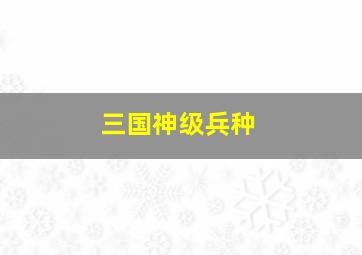 三国神级兵种